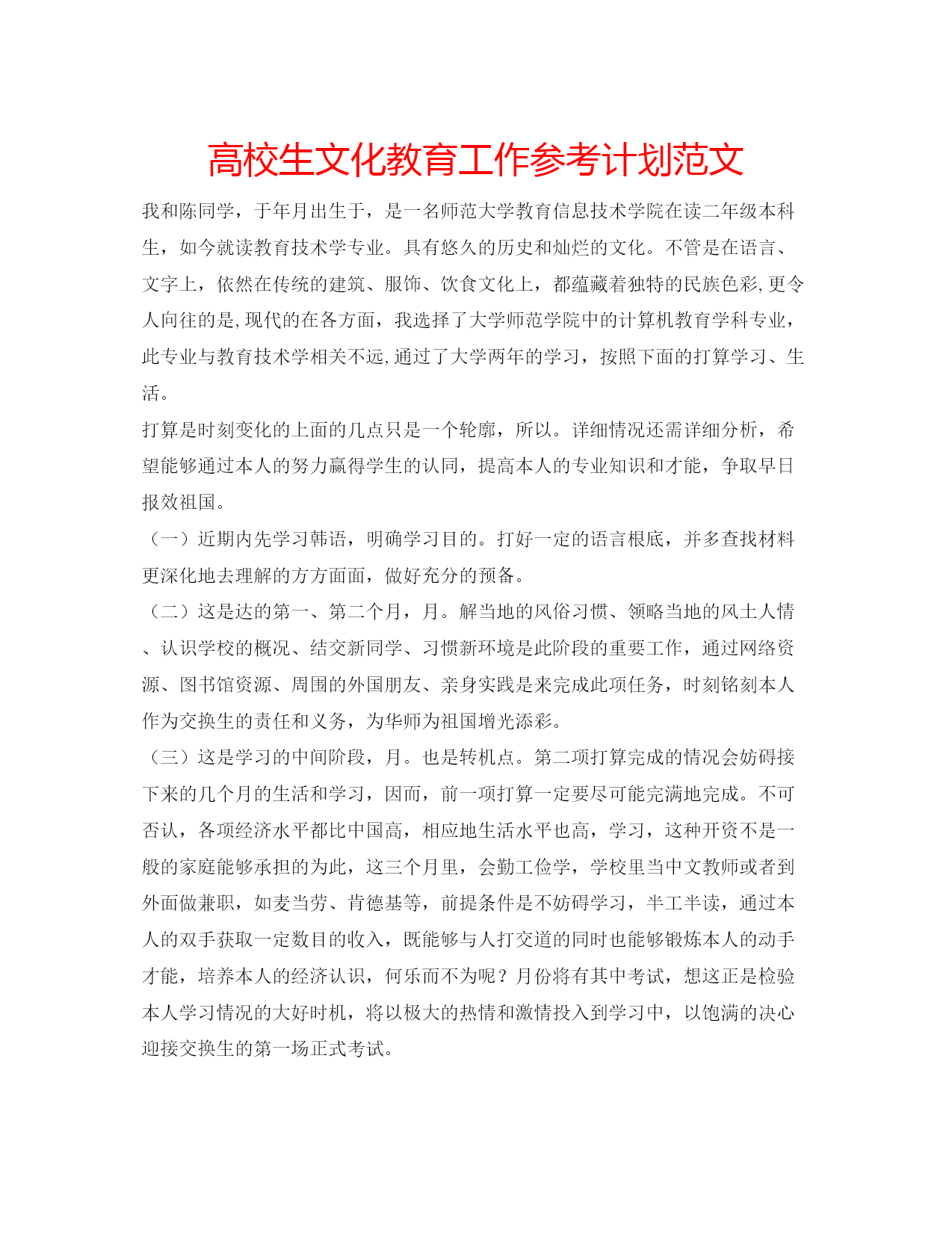 高校生文化教育工作参考计划范文

我和陈同学，于年月出生于，是一名师范大学教育信息技术学院在读二年级本科生，如今就读教育技术学专业。具有悠久的历史和灿烂的文化。不管是在语言、文字上，依然在传统的建筑、服饰、饮食文化上，都蕴藏着独特的民族色彩,更令人向往的是,现代的在各方面，我选择了大学师范学院中的计算机教育学科专业，此专业与教育技术学相关不远,通过了大学两年的学习，按照下面的打算学习、生活。

打算是时刻变化的上面的几点只是一个轮廓，所以。详细情况还需详细分析，希望能够通过本人的努力赢得学生的认同，提高本人的专业知识和才能，争取早日报效祖国。

（一）近期内先学习韩语，明确学习目的。打好一定的语言根底，并多查找材料更深化地去理解的方方面面，做好充分的预备。

（二）这是达的第一、第二个月，月。解当地的风俗习惯、领略当地的风土人情、认识学校的概况、结交新同学、习惯新环境是此阶段的重要工作，通过网络资源、图书馆资源、周围的外国朋友、亲身实践是来完成此项任务，时刻铭刻本人作为交换生的责任和义务，为华师为祖国增光添彩。

（三）这是学习的中间阶段，月。也是转机点。第二项打算完成的情况会妨碍接下来的几个月的生活和学习，因而，前一项打算一定要尽可能完满地完成。不可否认，各项经济水平都比中国高，相应地生活水平也高，学习，这种开资不是一般的家庭能够承担的为此，这三个月里，会勤工俭学，学校里当中文教师或者到外面做兼职，如麦当劳、肯德基等，前提条件是不妨碍学习，半工半读，通过本人的双手获取一定数目的收入，既能够与人打交道的同时也能够锻炼本人的动手才能，培养本人的经济认识，何乐而不为呢？月份将有其中考试，想这正是检验本人学习情况的大好时机，将以极大的热情和激情投入到学习中，以饱满的决心迎接交换生的第一场正式考试。